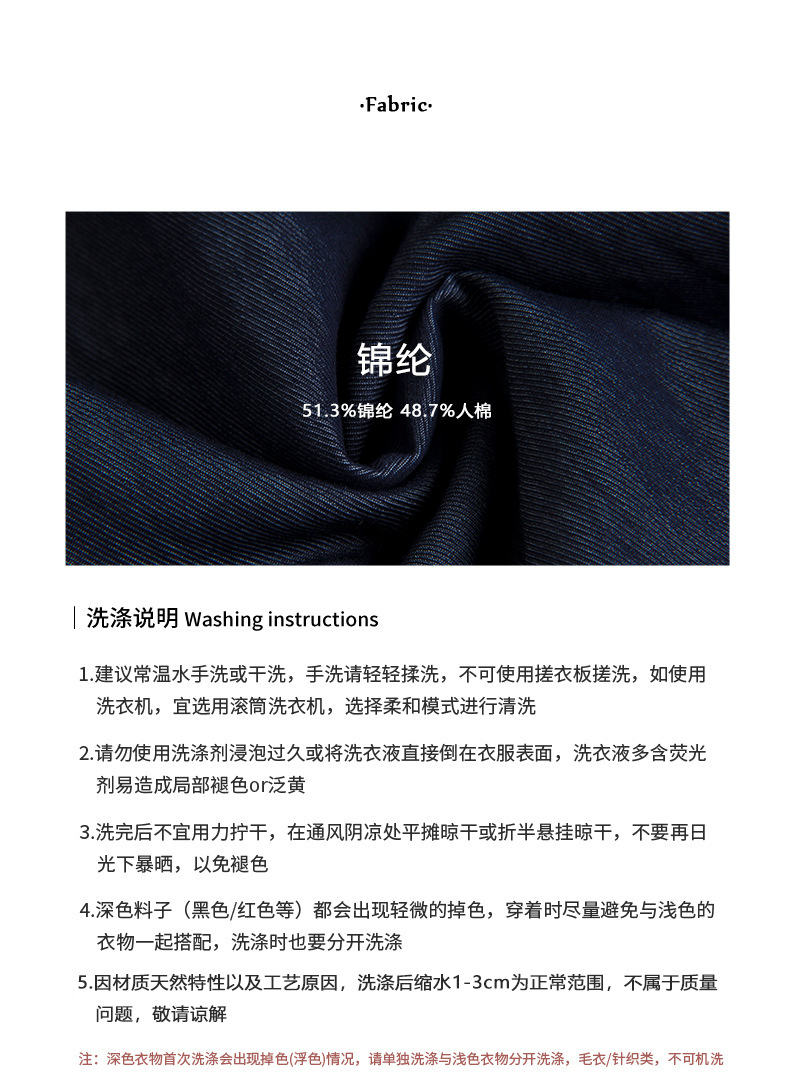 ·Fabric·

锦纶

51.3%锦纶 48.7%人棉

洗涤说明 Washing instructions

1.建议常温水手洗或干洗，手洗请轻轻揉洗，不可使用搓衣板搓洗，如使用洗衣机，宜选用滚筒洗衣机，选择柔和模式进行清洗

2.请勿使用洗涤剂浸泡过久或将洗衣液直接倒在衣服表面，洗衣液多含荧光剂易造成局部褪色or泛黄

3.洗完后不宜用力拧干，在通风阴凉处平摊晾干或折半悬挂晾干，不要再日光下暴晒，以免褪色

4.深色料子（黑色/红色等）都会出现轻微的掉色，穿着时尽量避免与浅色的衣物一起搭配，洗涤时也要分开洗涤

5.因材质天然特性以及工艺原因，洗涤后缩水1-3cm为正常范围，不属于质量问题，敬请谅解

注：深色衣物首次洗涤会出现掉色(浮色)情况，请单独洗涤与浅色衣物分开洗涤，毛衣/针织类，不可机洗